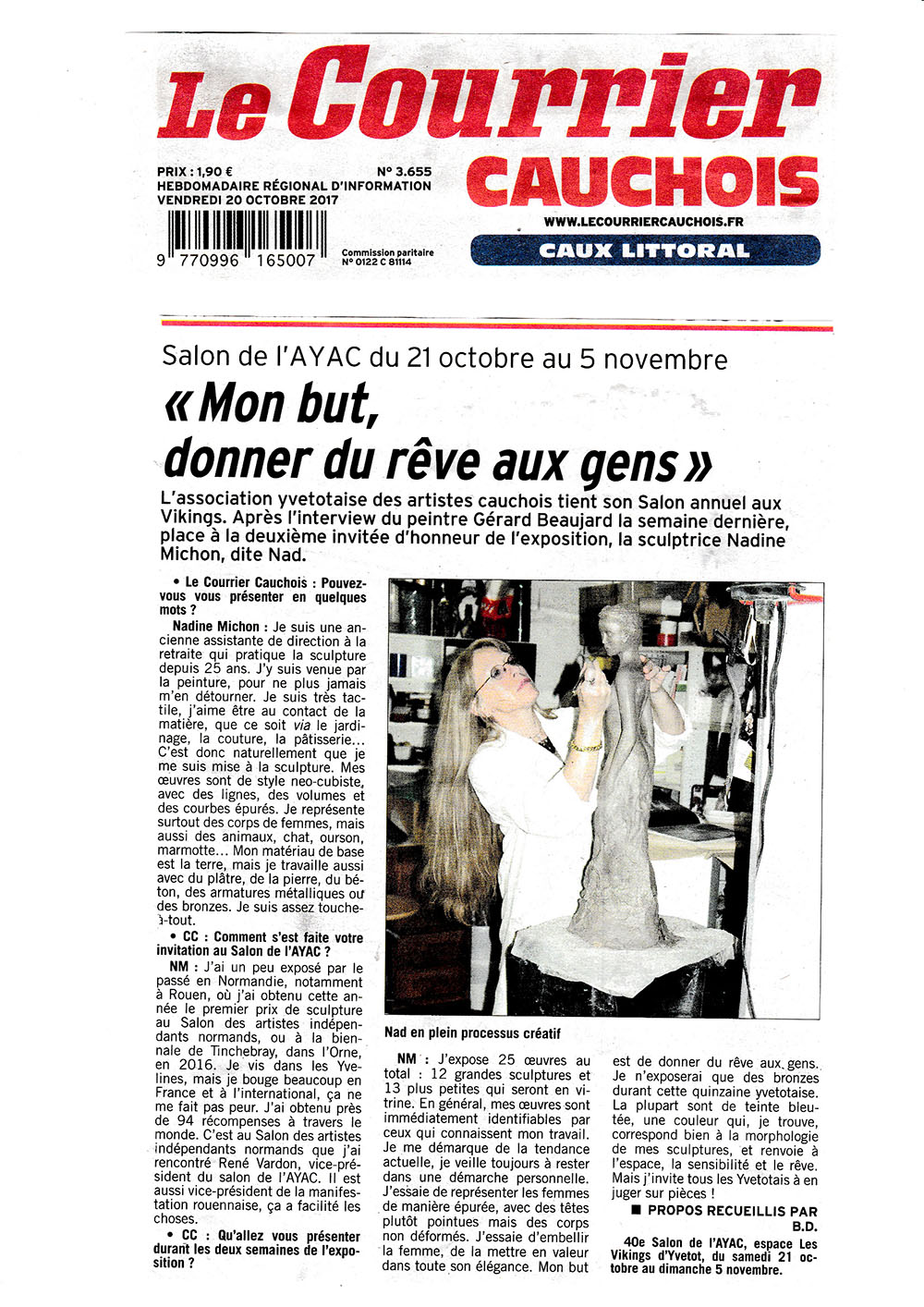 Le Courrier CAUCHOIS

PRIX : 1,90 €
N° 3.655
HEBDOMADAIRE RÉGIONAL D'INFORMATION
VENDREDI 20 OCTOBRE 2017

9 770996 165007

Commission paritaire N° 0122 C 81114

WWW.LECOURRIERCAUCHOIS.FR

CAUX LITTORAL

Salon de l'AYAC du 21 octobre au 5 novembre

« Mon but, donner du rêve aux gens »

L'association yvetotaise des artistes cauchois tient son Salon annuel aux Vikings. Après l'interview du peintre Gérard Beaujard la semaine dernière, place à la deuxième invitée d'honneur de l'exposition, la sculptrice Nadine Michon, dite Nad.

• Le Courrier Cauchois : Pouvez-vous vous présenter en quelques mots ?

Nadine Michon : Je suis une ancienne assistante de direction à la retraite qui pratique la sculpture depuis 25 ans. J'y suis venue par la peinture, pour ne plus jamais m'en détourner. Je suis très tactile, j'aime être au contact de la matière, que ce soit via le jardinage, la couture, la pâtisserie... C'est donc naturellement que je me suis mise à la sculpture. Mes œuvres sont de style neo-cubiste, avec des lignes, des volumes et des courbes épurés. Je représente surtout des corps de femmes, mais aussi des animaux, chat, ourson, marmotte... Mon matériau de base est la terre, mais je travaille aussi avec du plâtre, de la pierre, du béton, des armatures métalliques ou des bronzes. Je suis assez touche-à-tout.

• CC : Comment s'est faite votre invitation au Salon de l'AYAC ?

NM : J'ai un peu exposé par le passé en Normandie, notamment à Rouen, où j'ai obtenu cette année le premier prix de sculpture au Salon des artistes indépendants normands, ou à la biennale de Tinchebray, dans l'Orne, en 2016. Je vis dans les Yvelines, mais je bouge beaucoup en France et à l'international, ça ne me fait pas peur. J'ai obtenu près de 94 récompenses à travers le monde. C'est au Salon des artistes indépendants normands que j'ai rencontré René Vardon, vice-président du salon de l'AYAC. Il est aussi vice-président de la manifestation rouennaise, ça a facilité les choses.

• CC : Qu'allez vous présenter durant les deux semaines de l'exposition ?

Nad en plein processus créatif

NM : J'expose 25 œuvres au total : 12 grandes sculptures et 13 plus petites qui seront en vitrine. En général, mes œuvres sont immédiatement identifiables par ceux qui connaissent mon travail. Je me démarque de la tendance actuelle, je veille toujours à rester dans une démarche personnelle. J'essaie de représenter les femmes de manière épurée, avec des têtes plutôt pointues mais des corps non déformés. J'essaie d'embellir la femme, de la mettre en valeur dans toute son élégance. Mon but est de donner du rêve aux gens. Je n'exposerai que des bronzes durant cette quinzaine yvetotaise. La plupart sont de teinte bleutée, une couleur qui, je trouve, correspond bien à la morphologie de mes sculptures, et renvoie à l'espace, la sensibilité et le rêve. Mais j'invite tous les Yvetotais à en juger sur pièces !

■ PROPOS RECUEILLIS PAR B.D.

40e Salon de l'AYAC, espace Les Vikings d'Yvetot, du samedi 21 octobre au dimanche 5 novembre.